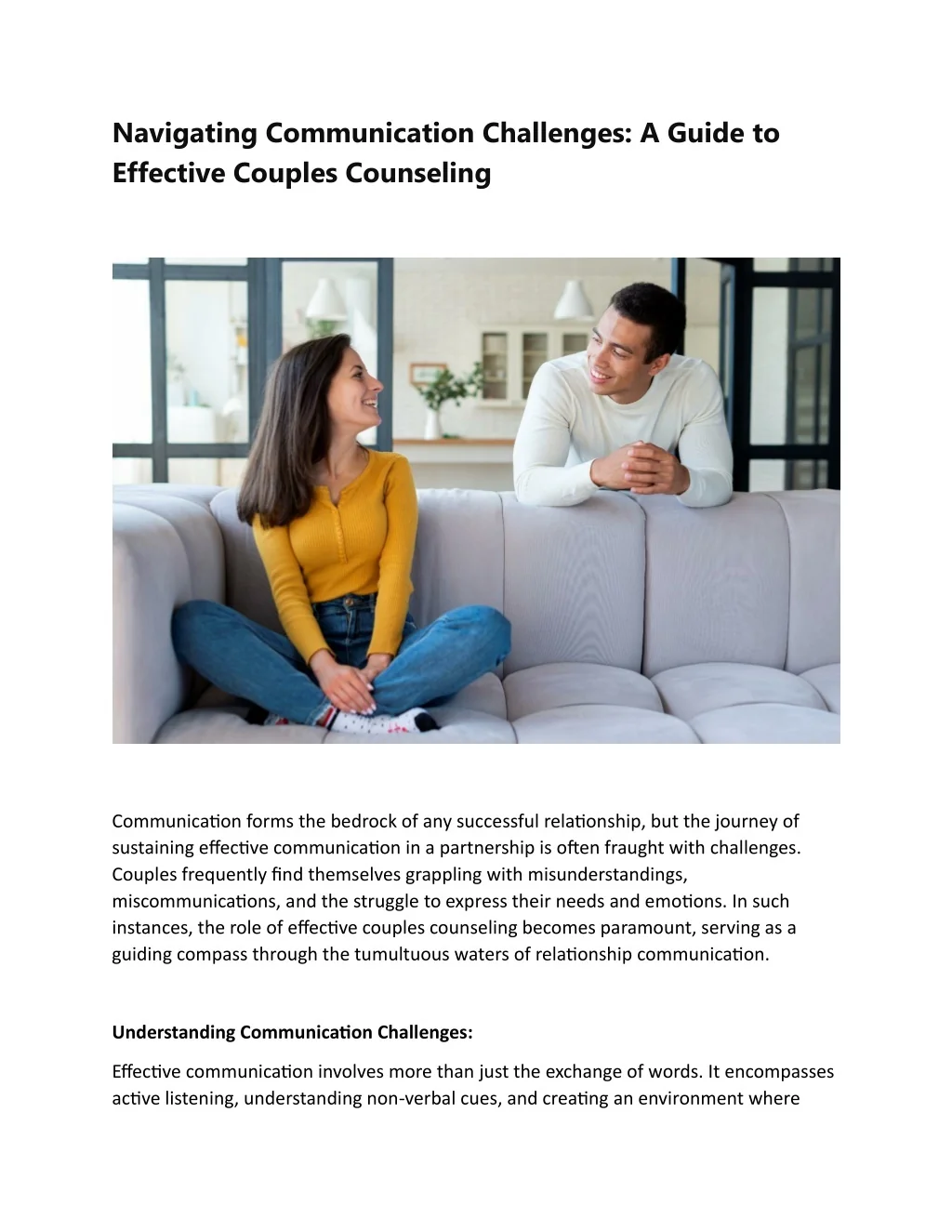 Navigating Communication Challenges: A Guide to Effective Couples Counseling

Communication forms the bedrock of any successful relationship, but the journey of sustaining effective communication in a partnership is often fraught with challenges. Couples frequently find themselves grappling with misunderstandings, miscommunications, and the struggle to express their needs and emotions. In such instances, the role of effective couples counseling becomes paramount, serving as a guiding compass through the tumultuous waters of relationship communication.

Understanding Communication Challenges:

Effective communication involves more than just the exchange of words. It encompasses active listening, understanding non-verbal cues, and creating an environment where